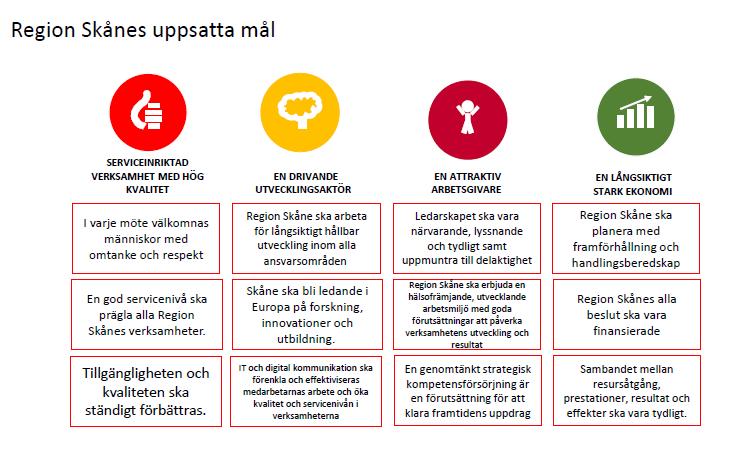 Region Skånes uppsatta mål

SERVICEINRIKTAD VERKSAMHET MED HÖG KVALITET

I varje möte välkomnas människor med omtanke och respekt

En god servicenivå ska prägla alla Region Skånes verksamheter.

Tillgängligheten och kvaliteten ska ständigt förbättras.

EN DRIVANDE UTVECKLINGSAKTÖR

Region Skåne ska arbeta för långsiktigt hållbar utveckling inom alla ansvarsområden

Skåne ska bli ledande i Europa på forskning, innovationer och utbildning.

IT och digital kommunikation ska förenkla och effektiviseras medarbetarnas arbete och öka kvalitet och servicenivån i verksamheterna

EN ATTRAKTIV ARBETSGIVARE

Ledarskapet ska vara närvarande, lyssnande och tydligt samt uppmuntra till delaktighet

Region Skåne ska erbjuda en hälsofrämjande, utvecklande arbetsmiljö med goda förutsättningar att påverka verksamhetens utveckling och resultat

En genomtänkt strategisk kompetensförsörjning är en förutsättning för att klara framtidens uppdrag

EN LÅNGSIKTIGT STARK EKONOMI

Region Skåne ska planera med framförhållning och handlingsberedskap

Region Skånes alla beslut ska vara finansierade

Sambandet mellan resursåtgång, prestationer, resultat och effekter ska vara tydligt.